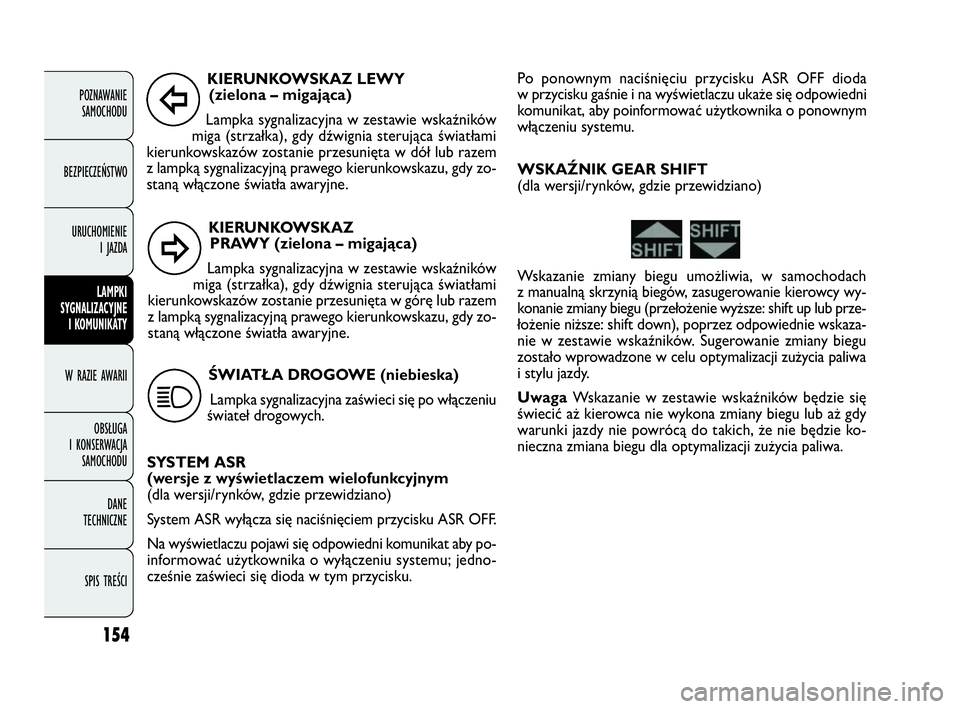 POZNAWANIE SAMOCHODU

BEZPIECZEŃSTWO

URUCHOMIENIE I JAZDA

LAMPKI SYGNALIZACYJNE I KOMUNIKATY

W RAZIE AWARII

OBSŁUGA I KONSERWACJA SAMOCHODU

DANE TECHNICZNE

SPIS TREŚCI

154

KIERUNKOWSKAZ LEWY (zielona – migająca)

Lampka sygnalizacyjna w zestawie wskaźników miga (strzałka), gdy dźwignia sterująca światłami kierunkowskazów zostanie przesunięta w dół lub razem z lampką sygnalizacyjną prawego kierunkowskazu, gdy zostaną włączone światła awaryjne.

KIERUNKOWSKAZ PRAWY (zielona – migająca)

Lampka sygnalizacyjna w zestawie wskaźników miga (strzałka), gdy dźwignia sterująca światłami kierunkowskazów zostanie przesunięta w górę lub razem z lampką sygnalizacyjną prawego kierunkowskazu, gdy zostaną włączone światła awaryjne.

ŚWIATŁA DROGOWE (niebieska)

Lampka sygnalizacyjna zaświeci się po włączeniu świateł drogowych.

SYSTEM ASR (wersje z wyświetlaczem wielofunkcyjnym (dla wersji/rynków, gdzie przewidziano)

System ASR wyłącza się naciśnięciem przycisku ASR OFF.

Na wyświetlaczu pojawi się odpowiedni komunikat aby poinformować użytkownika o wyłączeniu systemu; jednocześnie zaświeci się dioda w tym przycisku.

Po ponownym naciśnięciu przycisku ASR OFF dioda w przycisku gaśnie i na wyświetlaczu ukaże się odpowiedni komunikat, aby poinformować użytkownika o ponownym włączeniu systemu.

WSKAŹNIK GEAR SHIFT (dla wersji/rynków, gdzie przewidziano)

SHIFT SHIFT

Wskazanie zmiany biegu umożliwia, w samochodach z manualną skrzynią biegów, zasugerowanie kierowcy wykonanie zmiany biegu (przełożenie wyższe: shift up lub przełożenie niższe: shift down), poprzez odpowiednie wskazanie w zestawie wskaźników. Sugerowanie zmiany biegu zostało wprowadzone w celu optymalizacji zużycia paliwa i stylu jazdy.

Uwaga Wskazanie w zestawie wskaźników będzie się świecić aż kierowca nie wykona zmiany biegu lub aż gdy warunki jazdy nie powrócą do takich, że nie będzie konieczna zmiana biegu dla optymalizacji zużycia paliwa.

carmanualsonline.info